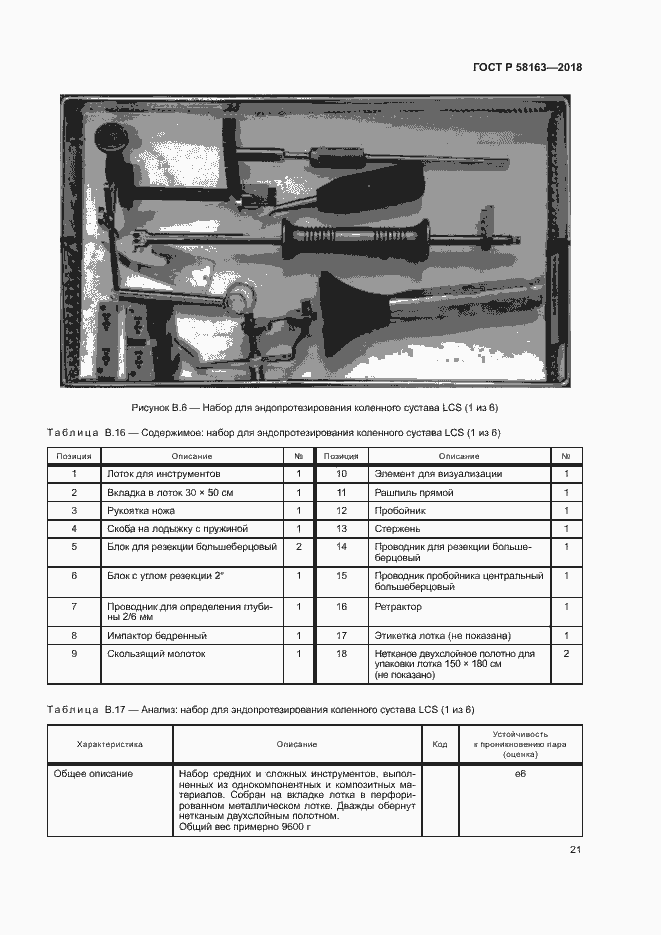 ГОСТ Р 58163—2018

Рисунок В.6 — Набор для эндопротезирования коленного сустава LCS (1 из 6)

Таблица В.16 — Содержимое: набор для эндопротезирования коленного сустава LCS (1 из 6)

| Позиция | Описание | № | Позиция | Описание | № |
|---|---|---|---|---|---|
| 1 | Лоток для инструментов | 1 | 10 | Элемент для визуализации | 1 |
| 2 | Вкладка в лоток 30 × 50 см | 1 | 11 | Рашпиль прямой | 1 |
| 3 | Рукоятка ножа | 1 | 12 | Пробойник | 1 |
| 4 | Скоба на лодыжку с пружиной | 1 | 13 | Стержень | 1 |
| 5 | Блок для резекции большеберцовый | 2 | 14 | Проводник для резекции большеберцовый | 1 |
| 6 | Блок с углом резекции 2° | 1 | 15 | Проводник пробойника центральный большеберцовый | 1 |
| 7 | Проводник для определения глубины 2/6 мм | 1 | 16 | Ретрактор | 1 |
| 8 | Импактор бедренный | 1 | 17 | Этикетка лотка (не показана) | 1 |
| 9 | Скользящий молоток | 1 | 18 | Нетканое двухслойное полотно для упаковки лотка 150 × 180 см (не показано) | 2 |

Таблица В.17 — Анализ: набор для эндопротезирования коленного сустава LCS (1 из 6)

| Характеристика | Описание | Код | Устойчивость к проникновению пара (оценка) |
|---|---|---|---|
| Общее описание | Набор средних и сложных инструментов, выполненных из однокомпонентных и композитных материалов. Собран на вкладке лотка в перфорированном металлическом лотке. Дважды обернут нетканым двухслойным полотном. Общий вес примерно 9600 г | | е6 |

21